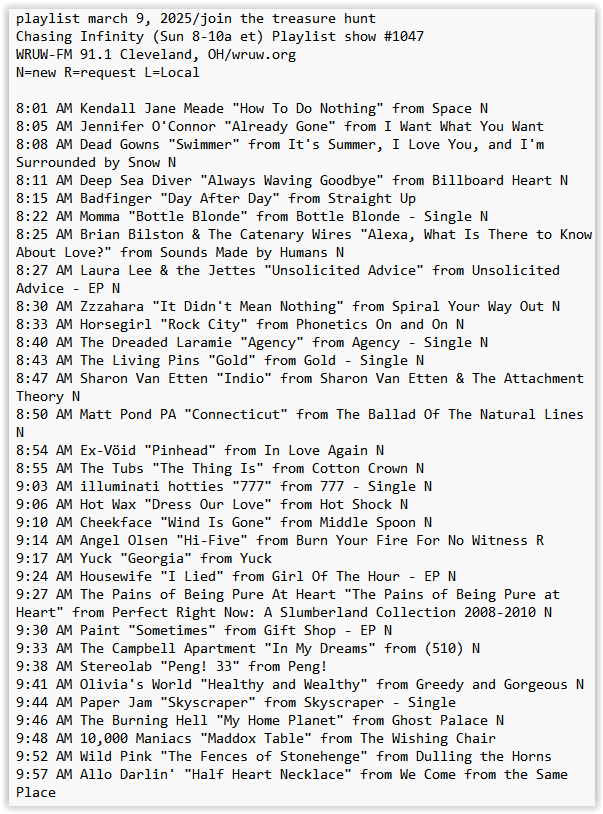 playlist march 9, 2025/join the treasure hunt
Chasing Infinity (Sun 8-10a et) Playlist show #1047
WRUW-FM 91.1 Cleveland, OH/wruw.org
N=new R=request L=Local

8:01 AM Kendall Jane Meade "How To Do Nothing" from Space N
8:05 AM Jennifer O'Connor "Already Gone" from I Want What You Want
8:08 AM Dead Gowns "Swimmer" from It's Summer, I Love You, and I'm Surrounded by Snow N
8:11 AM Deep Sea Diver "Always Waving Goodbye" from Billboard Heart N
8:15 AM Badfinger "Day After Day" from Straight Up
8:22 AM Momma "Bottle Blonde" from Bottle Blonde - Single N
8:25 AM Brian Bilston & The Catenary Wires "Alexa, What Is There to Know About Love?" from Sounds Made by Humans N
8:27 AM Laura Lee & the Jettes "Unsolicited Advice" from Unsolicited Advice - EP N
8:30 AM Zzzahara "It Didn't Mean Nothing" from Spiral Your Way Out N
8:33 AM Horsegirl "Rock City" from Phonetics On and On N
8:40 AM The Dreaded Laramie "Agency" from Agency - Single N
8:43 AM The Living Pins "Gold" from Gold - Single N
8:47 AM Sharon Van Etten "Indio" from Sharon Van Etten & The Attachment Theory N
8:50 AM Matt Pond PA "Connecticut" from The Ballad Of The Natural Lines N
8:54 AM Ex-Vöid "Pinhead" from In Love Again N
8:55 AM The Tubs "The Thing Is" from Cotton Crown N
9:03 AM illuminati hotties "777" from 777 - Single N
9:06 AM Hot Wax "Dress Our Love" from Hot Shock N
9:10 AM Cheekface "Wind Is Gone" from Middle Spoon N
9:14 AM Angel Olsen "Hi-Five" from Burn Your Fire For No Witness R
9:17 AM Yuck "Georgia" from Yuck
9:24 AM Housewife "I Lied" from Girl Of The Hour - EP N
9:27 AM The Pains of Being Pure At Heart "The Pains of Being Pure at Heart" from Perfect Right Now: A Slumberland Collection 2008-2010 N
9:30 AM Paint "Sometimes" from Gift Shop - EP N
9:33 AM The Campbell Apartment "In My Dreams" from (510) N
9:38 AM Stereolab "Peng! 33" from Peng!
9:41 AM Olivia's World "Healthy and Wealthy" from Greedy and Gorgeous N
9:44 AM Paper Jam "Skyscraper" from Skyscraper - Single
9:46 AM The Burning Hell "My Home Planet" from Ghost Palace N
9:48 AM 10,000 Maniacs "Maddox Table" from The Wishing Chair
9:52 AM Wild Pink "The Fences of Stonehenge" from Dulling the Horns
9:57 AM Allo Darlin' "Half Heart Necklace" from We Come from the Same Place